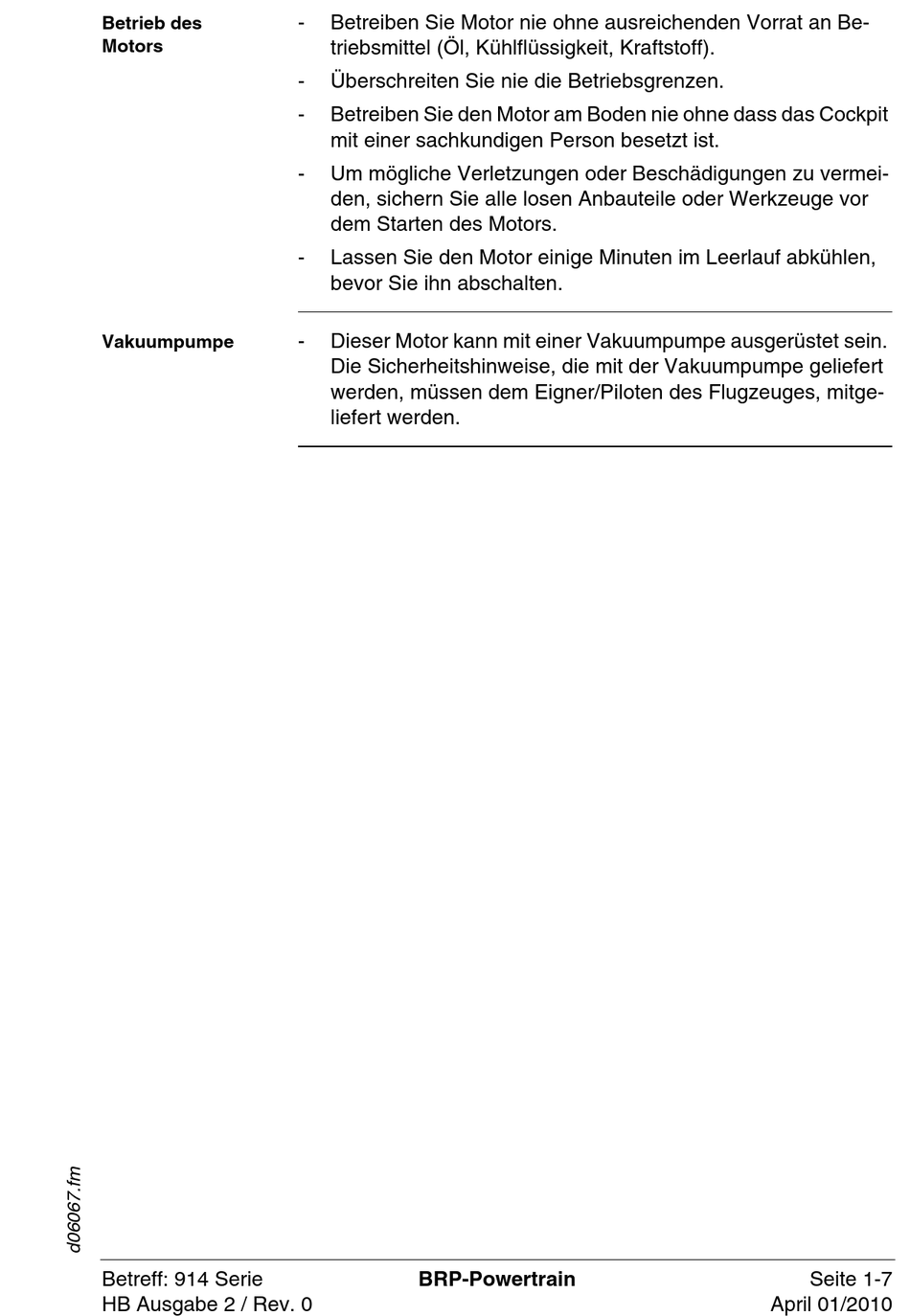 Betrieb des Motors

- Betreiben Sie Motor nie ohne ausreichenden Vorrat an Betriebsmittel (Öl, Kühlflüssigkeit, Kraftstoff).
- Überschreiten Sie nie die Betriebsgrenzen.
- Betreiben Sie den Motor am Boden nie ohne dass das Cockpit mit einer sachkundigen Person besetzt ist.
- Um mögliche Verletzungen oder Beschädigungen zu vermeiden, sichern Sie alle losen Anbauteile oder Werkzeuge vor dem Starten des Motors.
- Lassen Sie den Motor einige Minuten im Leerlauf abkühlen, bevor Sie ihn abschalten.

Vakuumpumpe

- Dieser Motor kann mit einer Vakuumpumpe ausgerüstet sein. Die Sicherheitshinweise, die mit der Vakuumpumpe geliefert werden, müssen dem Eigner/Piloten des Flugzeuges, mitgeliefert werden.

d06067.fm

Betreff: 914 Serie
HB Ausgabe 2 / Rev. 0

BRP-Powertrain

Seite 1-7
April 01/2010